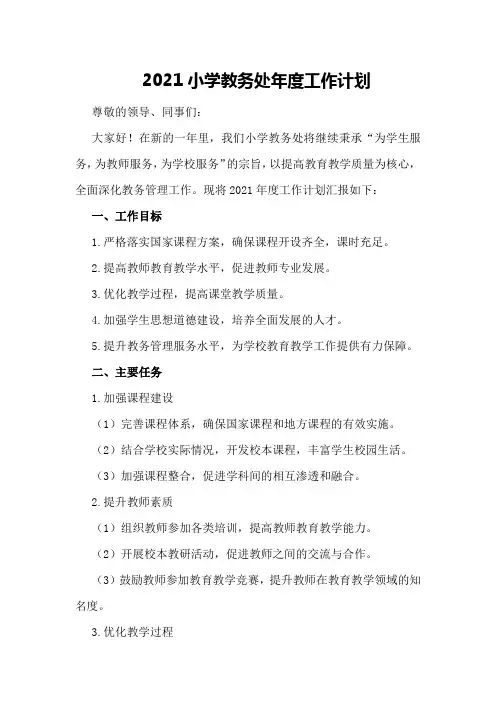 2021 小学教务处年度工作计划

尊敬的领导、同事们：

大家好！在新的一年里，我们小学教务处将继续秉承“为学生服务，为教师服务，为学校服务”的宗旨，以提高教育教学质量为核心，全面深化教务管理工作。现将 2021 年度工作计划汇报如下：

一、工作目标

1. 严格落实国家课程方案，确保课程开设齐全，课时充足。

2. 提高教师教育教学水平，促进教师专业发展。

3. 优化教学过程，提高课堂教学质量。

4. 加强学生思想道德建设，培养全面发展的人才。

5. 提升教务管理服务水平，为学校教育教学工作提供有力保障。

二、主要任务

1. 加强课程建设

（1）完善课程体系，确保国家课程和地方课程的有效实施。

（2）结合学校实际情况，开发校本课程，丰富学生校园生活。

（3）加强课程整合，促进学科间的相互渗透和融合。

2. 提升教师素质

（1）组织教师参加各类培训，提高教师教育教学能力。

（2）开展校本教研活动，促进教师之间的交流与合作。

（3）鼓励教师参加教育教学竞赛，提升教师在教育教学领域的知名度。

3. 优化教学过程